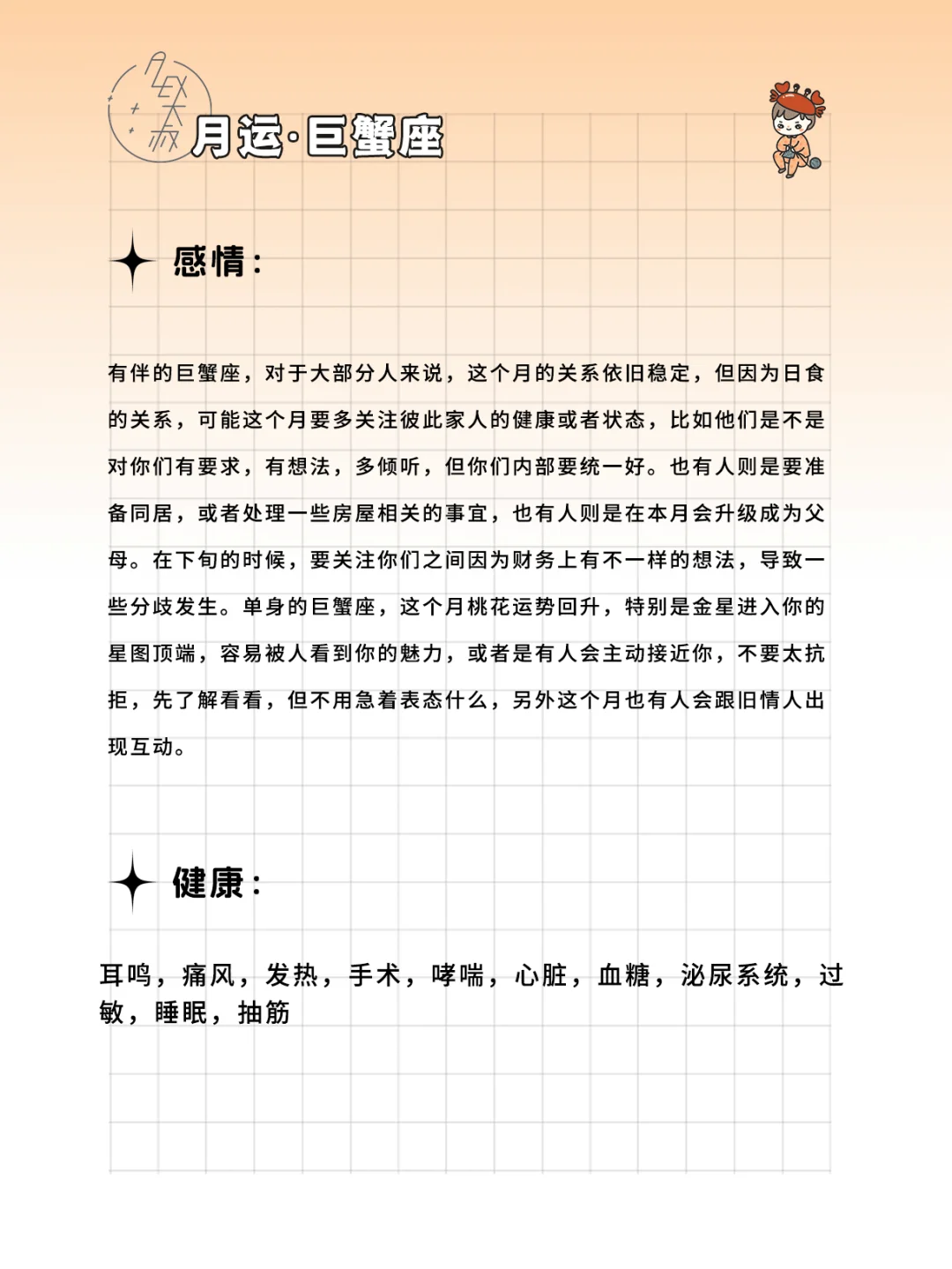 月运·巨蟹座

感情：

有伴的巨蟹座，对于大部分人来说，这个月的关系依旧稳定，但因为日食的关系，可能这个月要多关注彼此家人的健康或者状态，比如他们是不是对你们有要求，有想法，多倾听，但你们内部要统一好。也有人则是要准备同居，或者处理一些房屋相关的事宜，也有人则是在本月会升级成为父母。在下旬的时候，要关注你们之间因为财务上有不一样的想法，导致一些分歧发生。单身的巨蟹座，这个月桃花运势回升，特别是金星进入你的星图顶端，容易被人看到你的魅力，或者是有人会主动接近你，不要太抗拒，先了解看看，但不用急着表态什么，另外这个月也有人会跟旧情人出现互动。

健康：

耳鸣，痛风，发热，手术，哮喘，心脏，血糖，泌尿系统，过敏，睡眠，抽筋